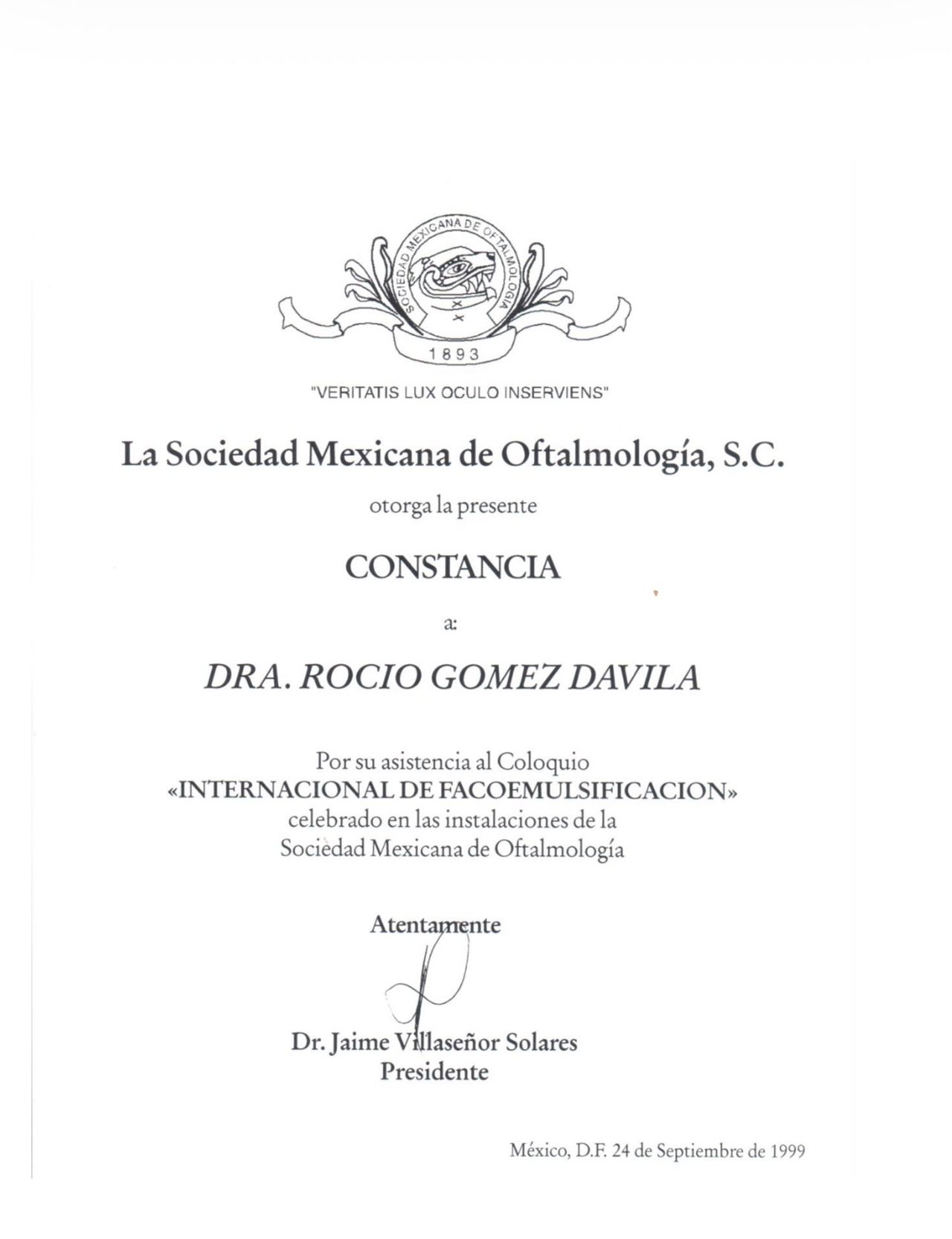 SOCIEDAD MEXICANA DE OFTALMOLOGIA

1893

"VERITATIS LUX OCULO INSERVIENS"

La Sociedad Mexicana de Oftalmología, S.C.

otorga la presente

CONSTANCIA

a:

DRA. ROCIO GOMEZ DAVILA

Por su asistencia al Coloquio «INTERNACIONAL DE FACOEMULSIFICACION» celebrado en las instalaciones de la Sociedad Mexicana de Oftalmología

Atentamente

Dr. Jaime Villaseñor Solares
Presidente

México, D.F. 24 de Septiembre de 1999